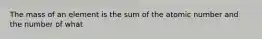 The mass of an element is the sum of the atomic number and the number of what